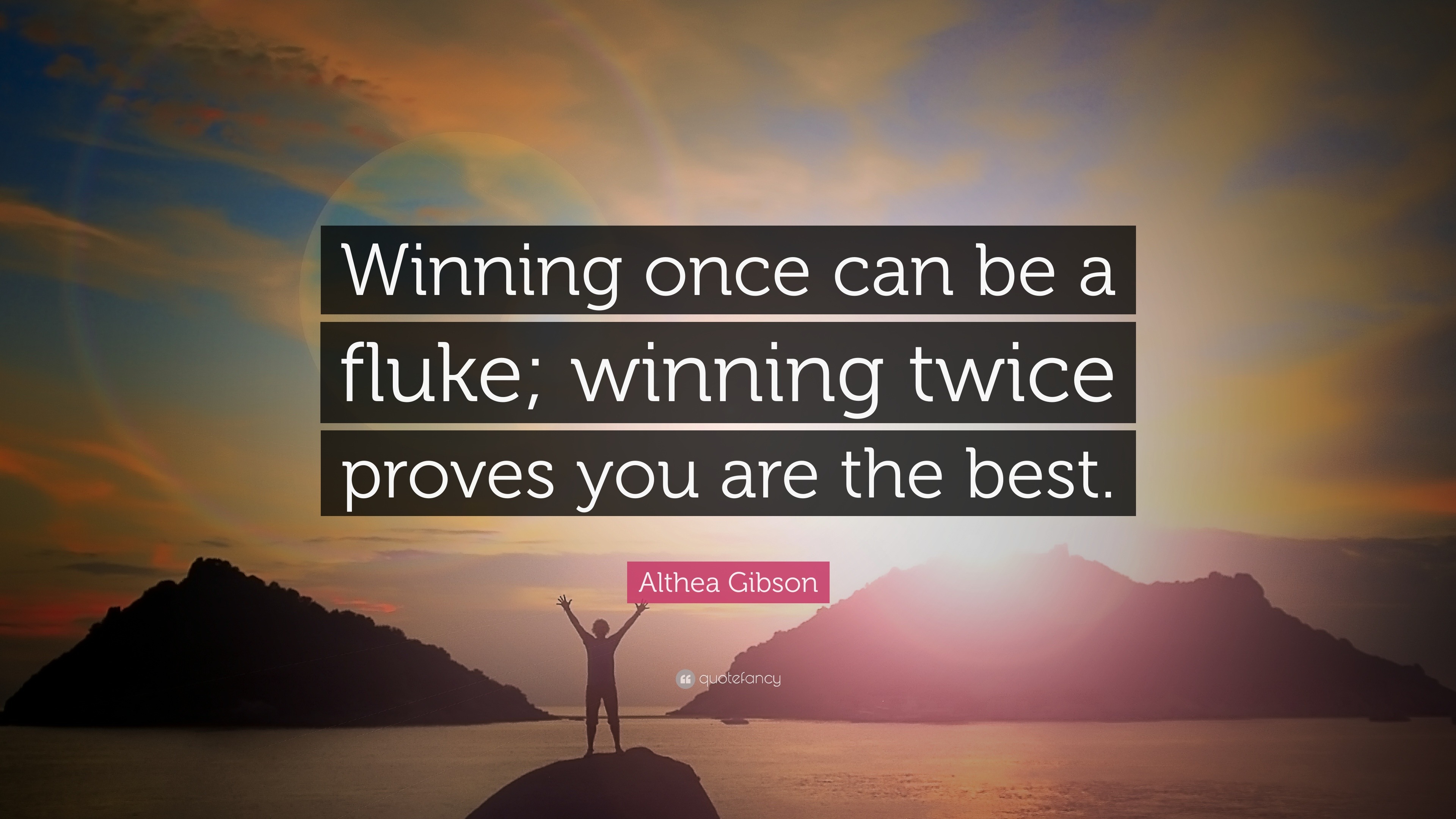 Winning once can be a fluke; winning twice proves you are the best.

Althea Gibson

quotefancy